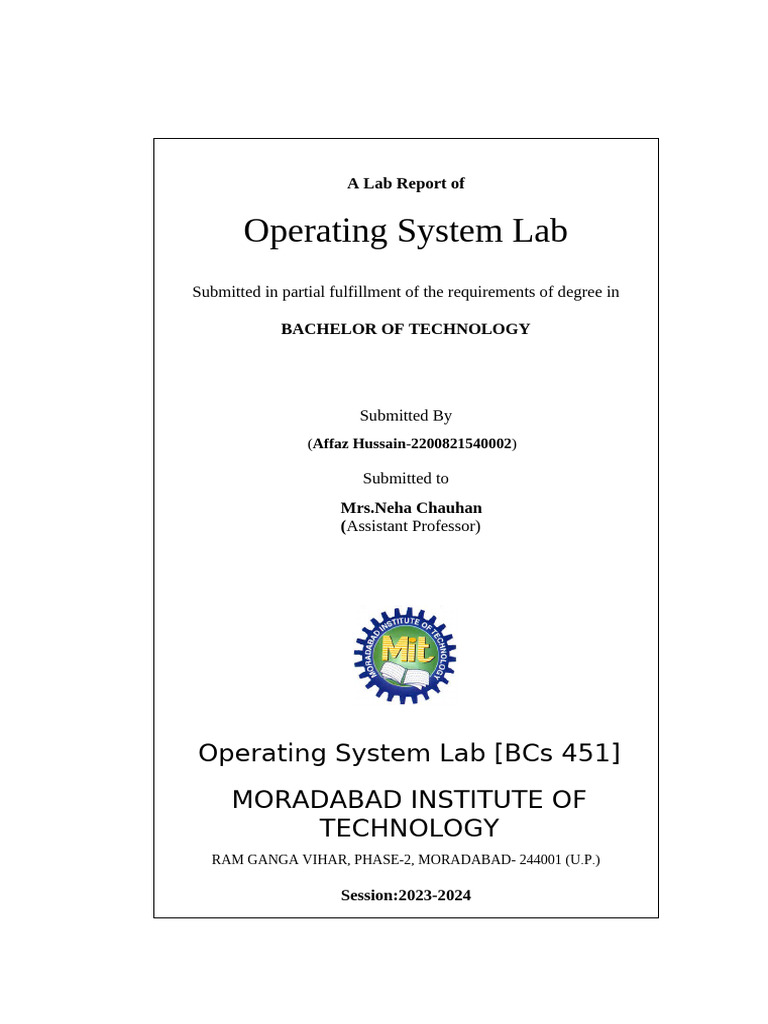 A Lab Report of

Operating System Lab

Submitted in partial fulfillment of the requirements of degree in

BACHELOR OF TECHNOLOGY

Submitted By

(Affaz Hussain-2200821540002)

Submitted to

Mrs.Neha Chauhan
(Assistant Professor)

MORADABAD INSTITUTE OF TECHNOLOGY
Mit

Operating System Lab [BCs 451]

MORADABAD INSTITUTE OF TECHNOLOGY

RAM GANGA VIHAR, PHASE-2, MORADABAD- 244001 (U.P.)

Session:2023-2024